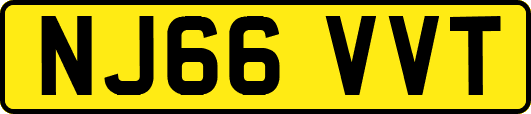 NJ66 VVT